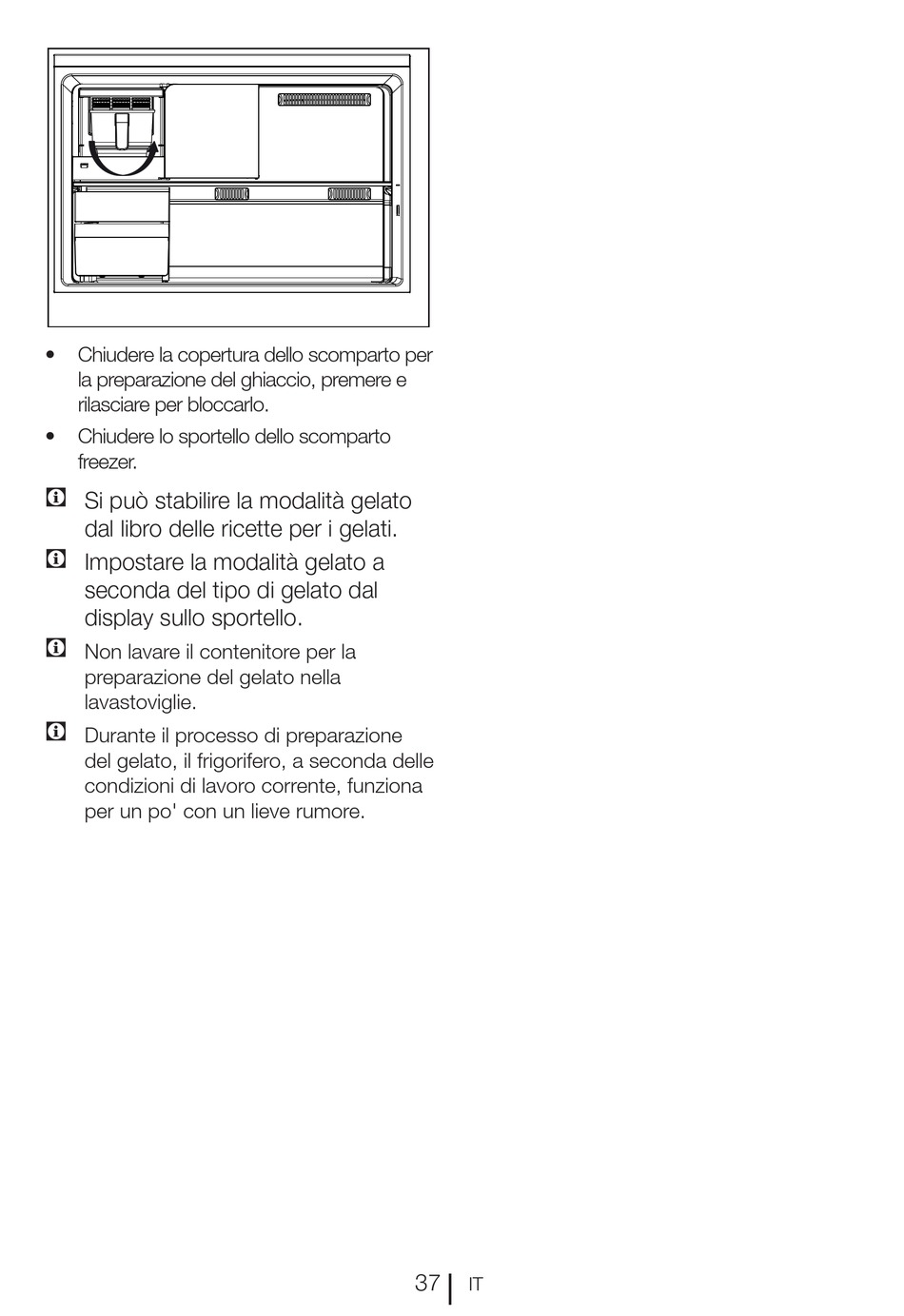 • Chiudere la copertura dello scomparto per la preparazione del ghiaccio, premere e rilasciare per bloccarlo.

• Chiudere lo sportello dello scomparto freezer.

Si può stabilire la modalità gelato dal libro delle ricette per i gelati.

Impostare la modalità gelato a seconda del tipo di gelato dal display sullo sportello.

Non lavare il contenitore per la preparazione del gelato nella lavastoviglie.

Durante il processo di preparazione del gelato, il frigorifero, a seconda delle condizioni di lavoro corrente, funziona per un po' con un lieve rumore.

37 | IT